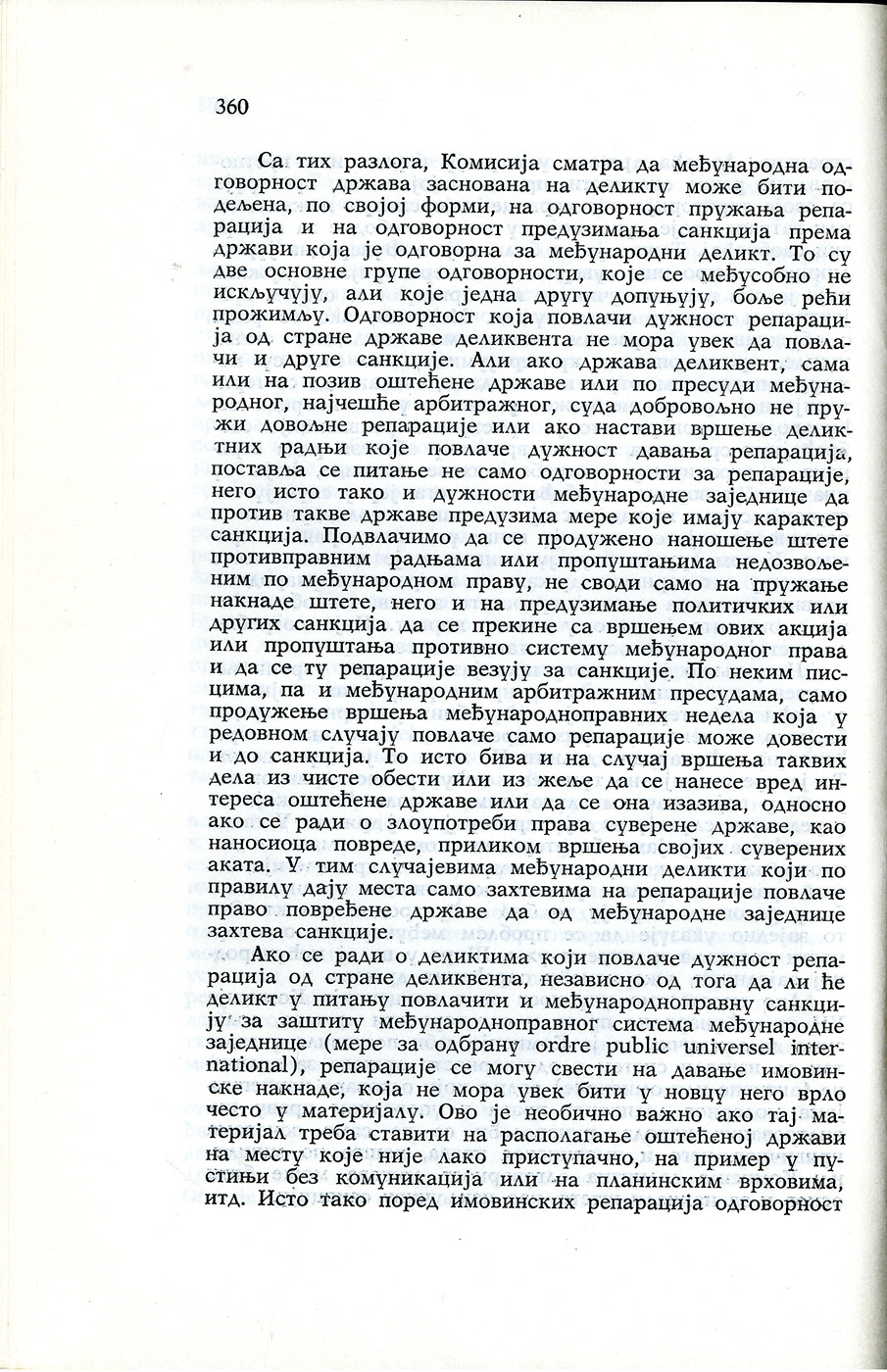 360

Са тих разлога, Комисија сматра да међународна одговорност држава заснована на деликту може бити подељена, по својој форми, на одговорност пружања репарација и на одговорност предузимања санкција према држави која је одговорна за међународни деликт. То су две основне групе одговорности, које се међусобно не искључују, али које једна другу допуњују, боље рећи прожимљу. Одговорност која повлачи дужност репарација од стране државе деликвента не мора увек да повлачи и друге санкције. Али ако држава деликвент, сама или на позив оштећене државе или по пресуди међународног, најчешће арбитражног, суда добровољно не пружи довољне репарације или ако настави вршење деликтних радњи које повлаче дужност давања репарација, поставља се питање не само одговорности за репарације, него исто тако и дужности међународне заједнице да против такве државе предузима мере које имају карактер санкција. Подвлачимо да се продужено наношење штете противправним радњама или пропуштањима недозвољеним по међународном праву, не своди само на пружање накнаде штете, него и на предузимање политичких или других санкција да се прекине са вршењем ових акција или пропуштања противно систему међународног права и да се ту репарације везују за санкције. По неким писцима, па и међународним арбитражним пресудама, само продужење вршења међународноправних недела која у редовном случају повлаче само репарације може довести и до санкција. То исто бива и на случај вршења таквих дела из чисте обести или из жеље да се нанесе вред интереса оштећене државе или да се она изазива, односно ако се ради о злоупотреби права суверене државе, као наносиоца повреде, приликом вршења својих суверених аката. У тим случајевима међународни деликти који по правилу дају места само захтевима на репарације повлаче право повређене државе да од међународне заједнице захтева санкције.

Ако се ради о деликтима који повлаче дужност репарација од стране деликвента, независно од тога да ли ће деликт у питању повлачити и међународноправну санкцију за заштиту међународноправног система међународне заједнице (мере за одбрану ordre public universel international), репарације се могу свести на давање имовинске накнаде, која не мора увек бити у новцу него врло често у материјалу. Ово је необично важно ако тај материјал треба ставити на располагање оштећеној држави на месту које није лако приступачно, на пример у пустињи без комуникација или на планинским врховима, итд. Исто тако поред имовинских репарација одговорност